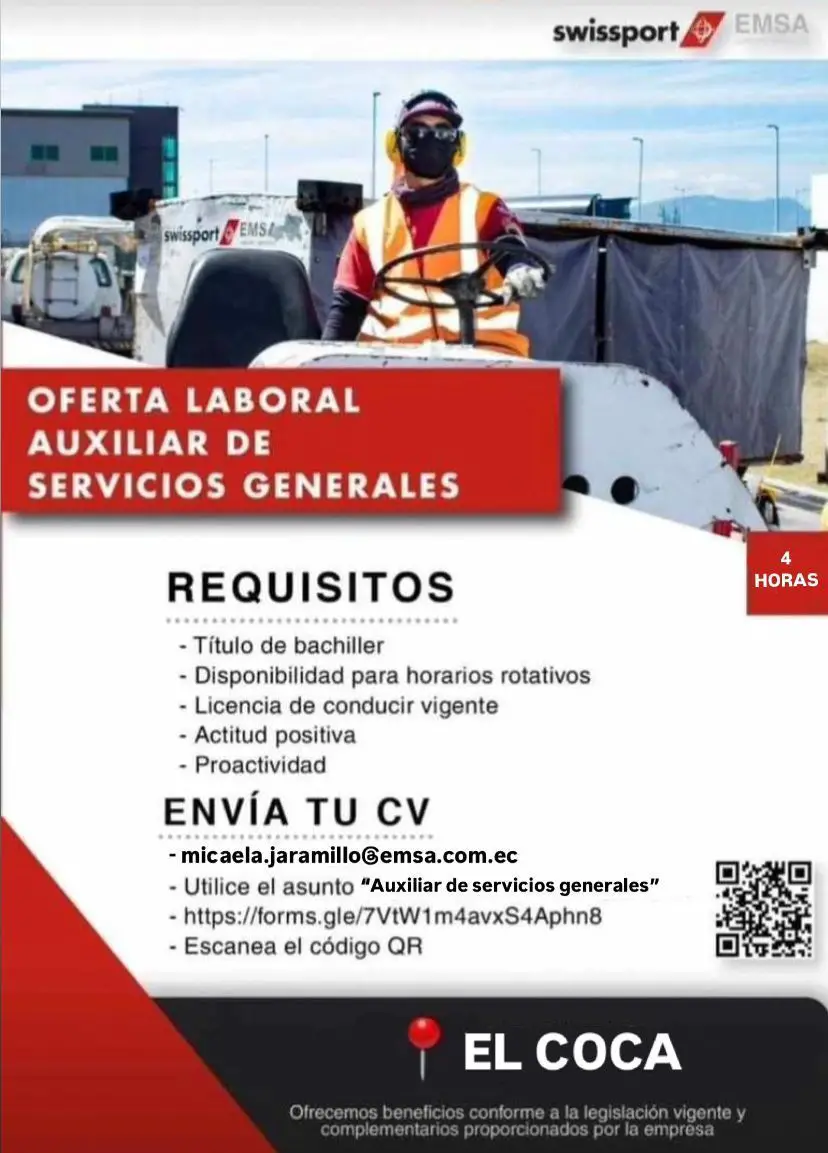 swissport EMSA

swissport EMSA

OFERTA LABORAL
AUXILIAR DE
SERVICIOS GENERALES

4 HORAS

REQUISITOS

- Título de bachiller
- Disponibilidad para horarios rotativos
- Licencia de conducir vigente
- Actitud positiva
- Proactividad

ENVÍA TU CV

- micaela.jaramillo@emsa.com.ec
- Utilice el asunto "Auxiliar de servicios generales"
- https://forms.gle/7VtW1m4avxS4Aphn8
- Escanea el código QR

EL COCA

Ofrecemos beneficios conforme a la legislación vigente y complementarios proporcionados por la empresa